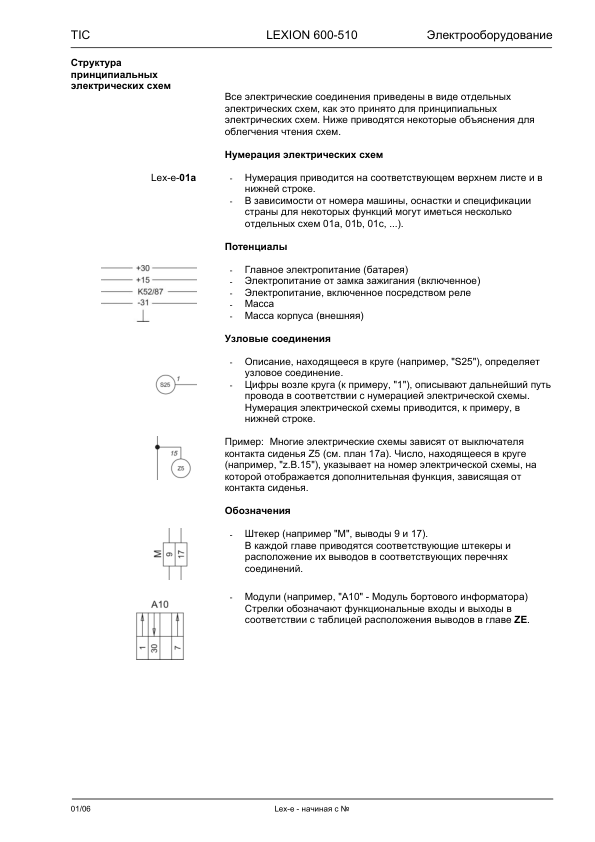 TIC LEXION 600-510 Электрооборудование

Структура принципиальных электрических схем

Все электрические соединения приведены в виде отдельных электрических схем, как это принято для принципиальных электрических схем. Ниже приводятся некоторые объяснения для облегчения чтения схем.

Нумерация электрических схем

Lex-e-01a

- Нумерация приводится на соответствующем верхнем листе и в нижней строке.
- В зависимости от номера машины, оснастки и спецификации страны для некоторых функций могут иметься несколько отдельных схем 01a, 01b, 01c, ...).

Потенциалы

+30
+15
K52/87
-31

- Главное электропитание (батарея)
- Электропитание от замка зажигания (включенное)
- Электропитание, включенное посредством реле
- Масса
- Масса корпуса (внешняя)

Узловые соединения

S25 1

- Описание, находящееся в круге (например, "S25"), определяет узловое соединение.
- Цифры возле круга (к примеру, "1"), описывают дальнейший путь провода в соответствии с нумерацией электрической схемы. Нумерация электрической схемы приводится, к примеру, в нижней строке.

15
Z5

Пример: Многие электрические схемы зависят от выключателя контакта сиденья Z5 (см. план 17a). Число, находящееся в круге (например, "z.B.15"), указывает на номер электрической схемы, на которой отображается дополнительная функция, зависящая от контакта сиденья.

Обозначения

M 9 17

- Штекер (например "M", выводы 9 и 17). В каждой главе приводятся соответствующие штекеры и расположение их выводов в соответствующих перечнях соединений.

A10
1 30 7

- Модули (например, "A10" - Модуль бортового информатора) Стрелки обозначают функциональные входы и выходы в соответствии с таблицей расположения выводов в главе ZE.

01/06 Lex-e - начиная с №